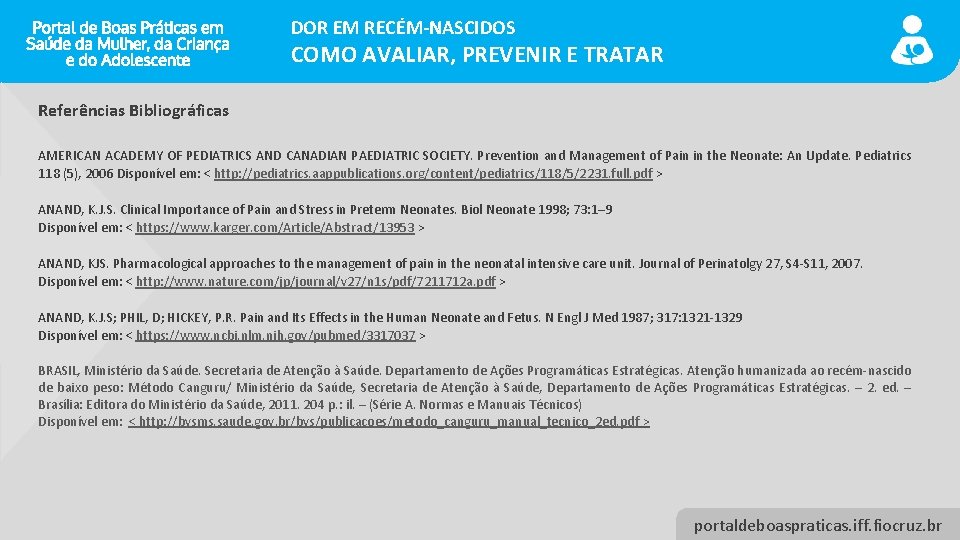 Portal de Boas Práticas em Saúde da Mulher, da Criança e do Adolescente

DOR EM RECÉM-NASCIDOS
COMO AVALIAR, PREVENIR E TRATAR

Referências Bibliográficas

AMERICAN ACADEMY OF PEDIATRICS AND CANADIAN PAEDIATRIC SOCIETY. Prevention and Management of Pain in the Neonate: An Update. Pediatrics 118 (5), 2006 Disponível em: < http://pediatrics.aappublications.org/content/pediatrics/118/5/2231.full.pdf >

ANAND, K.J.S. Clinical Importance of Pain and Stress in Preterm Neonates. Biol Neonate 1998; 73:1–9
Disponível em: < https://www.karger.com/Article/Abstract/13953 >

ANAND, KJS. Pharmacological approaches to the management of pain in the neonatal intensive care unit. Journal of Perinatolgy 27, S4-S11, 2007.
Disponível em: < http://www.nature.com/jp/journal/v27/n1s/pdf/7211712a.pdf >

ANAND, K.J.S; PHIL, D; HICKEY, P.R. Pain and Its Effects in the Human Neonate and Fetus. N Engl J Med 1987; 317:1321-1329
Disponível em: < https://www.ncbi.nlm.nih.gov/pubmed/3317037 >

BRASIL, Ministério da Saúde. Secretaria de Atenção à Saúde. Departamento de Ações Programáticas Estratégicas. Atenção humanizada ao recém-nascido de baixo peso: Método Canguru/ Ministério da Saúde, Secretaria de Atenção à Saúde, Departamento de Ações Programáticas Estratégicas. – 2. ed. – Brasília: Editora do Ministério da Saúde, 2011. 204 p.: il. – (Série A. Normas e Manuais Técnicos)
Disponível em: < http://bvsms.saude.gov.br/bvs/publicacoes/metodo_canguru_manual_tecnico_2ed.pdf >

portaldeboaspraticas.iff.fiocruz.br